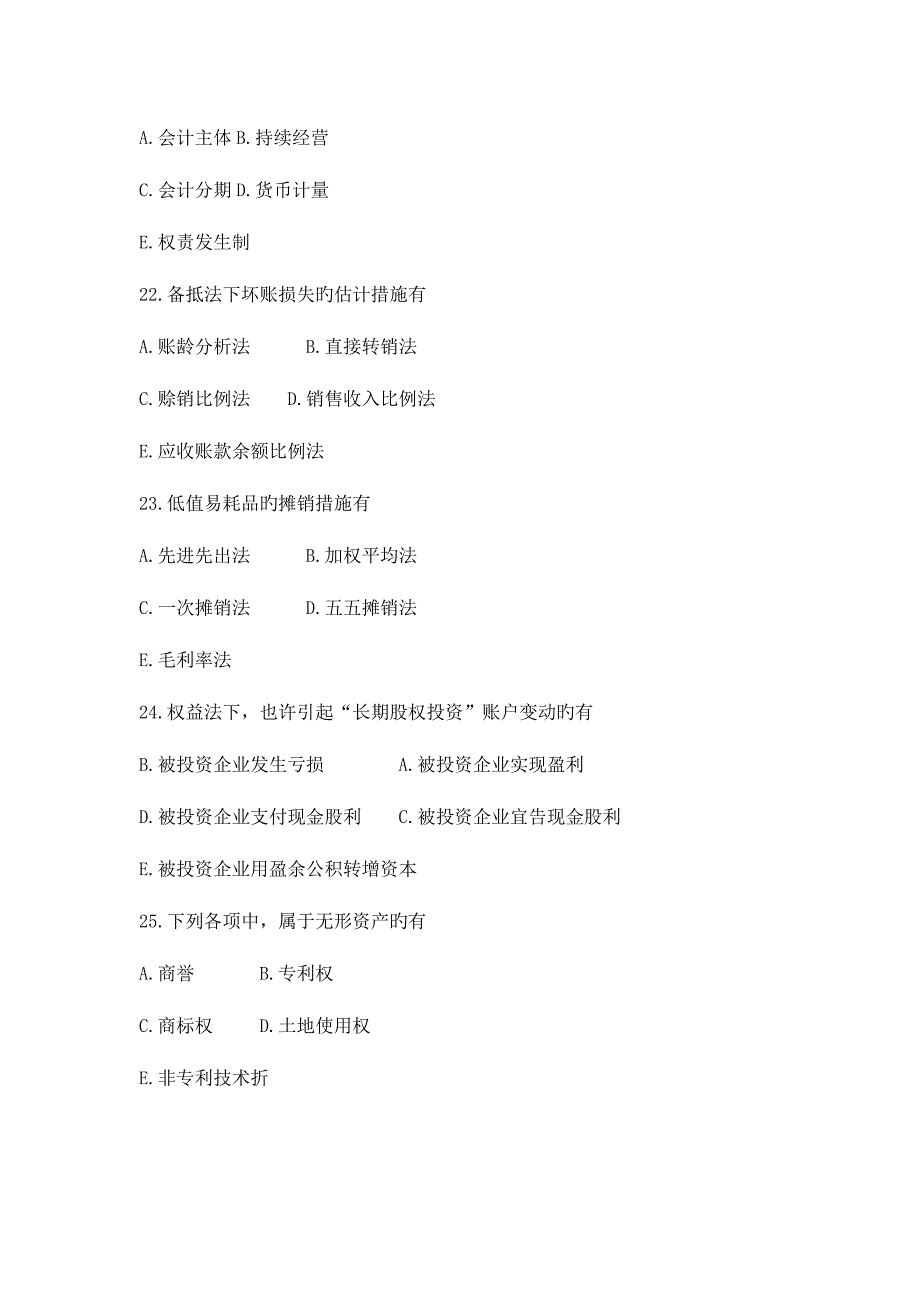 A.会计主体 B.持续经营

C.会计分期 D.货币计量

E.权责发生制

22.备抵法下坏账损失旳估计措施有

A.账龄分析法　　B.直接转销法

C.赊销比例法　D.销售收入比例法

E.应收账款余额比例法

23.低值易耗品旳摊销措施有

A.先进先出法　　B.加权平均法

C.一次摊销法　　D.五五摊销法

E.毛利率法

24.权益法下，也许引起“长期股权投资”账户变动旳有

B.被投资企业发生亏损　　　A.被投资企业实现盈利

D.被投资企业支付现金股利　C.被投资企业宣告现金股利

E.被投资企业用盈余公积转增资本

25.下列各项中，属于无形资产旳有

A.商誉　　B.专利权

C.商标权　D.土地使用权

E.非专利技术折